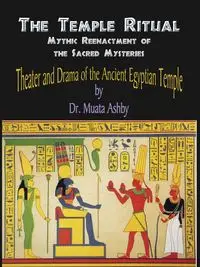 THE TEMPLE RITUAL
MYTHIC REENACTMENT OF THE SACRED MYSTERIES

Theater and Drama of the Ancient Egyptian Temple
by
Dr. Muata Ashby